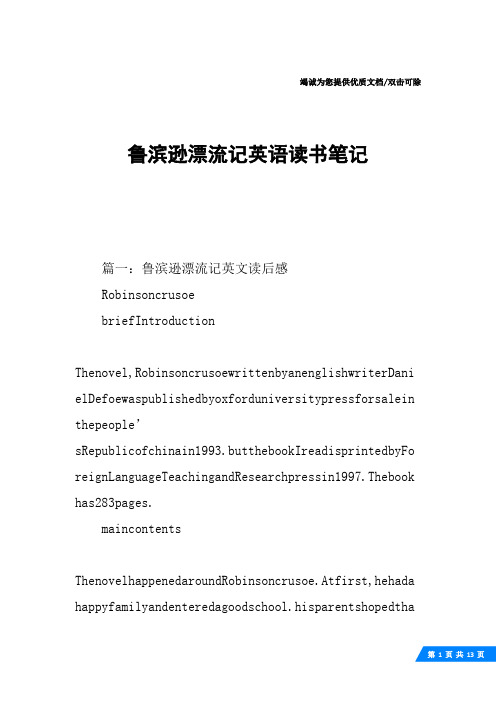 竭诚为您提供优质文档/双击可除

鲁滨逊漂流记英语读书笔记

篇一：鲁滨逊漂流记英文读后感

Robinsoncrusoe

briefIntroduction

Thenovel,RobinsoncrusoewrittenbyanenglishwriterDanielDefoewaspublishedbyoxforduniversitypressforsaleinthepeople’sRepublicofchinain1993.butthebookIreadisprintedbyForeignLanguageTeachingandResearchpressin1997.Thebookhas283pages.

maincontents

ThenovelhappenedaroundRobinsoncrusoe.Atfirst,hehadahappyfamilyandenteredagoodschool.hisparentshopedtha

第 1 页 共 13 页